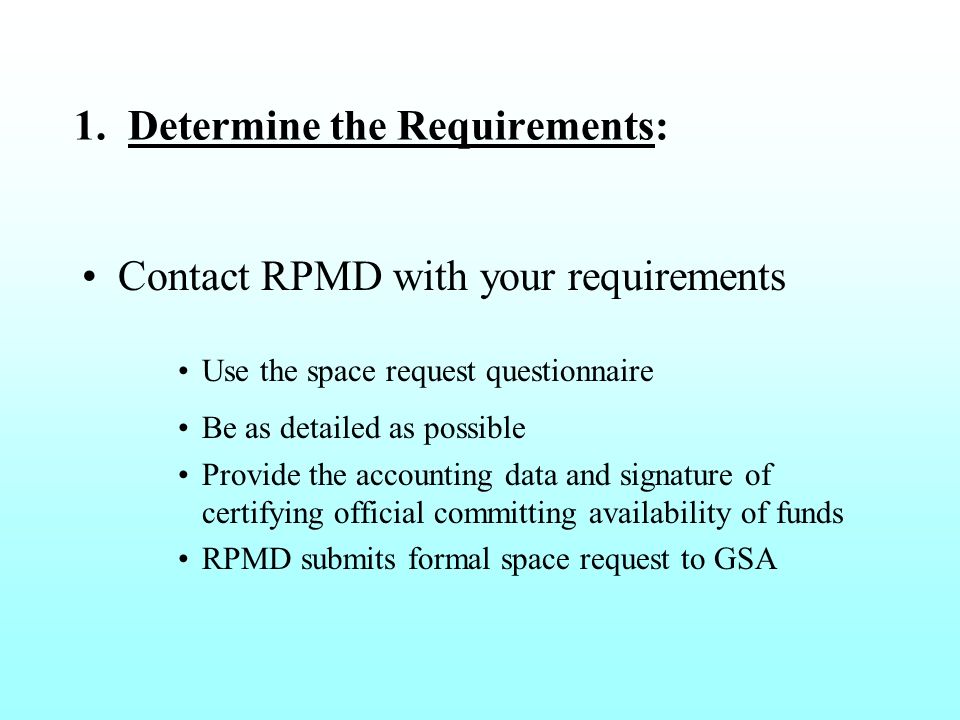 1. Determine the Requirements:

• Contact RPMD with your requirements

• Use the space request questionnaire
• Be as detailed as possible
• Provide the accounting data and signature of certifying official committing availability of funds
• RPMD submits formal space request to GSA